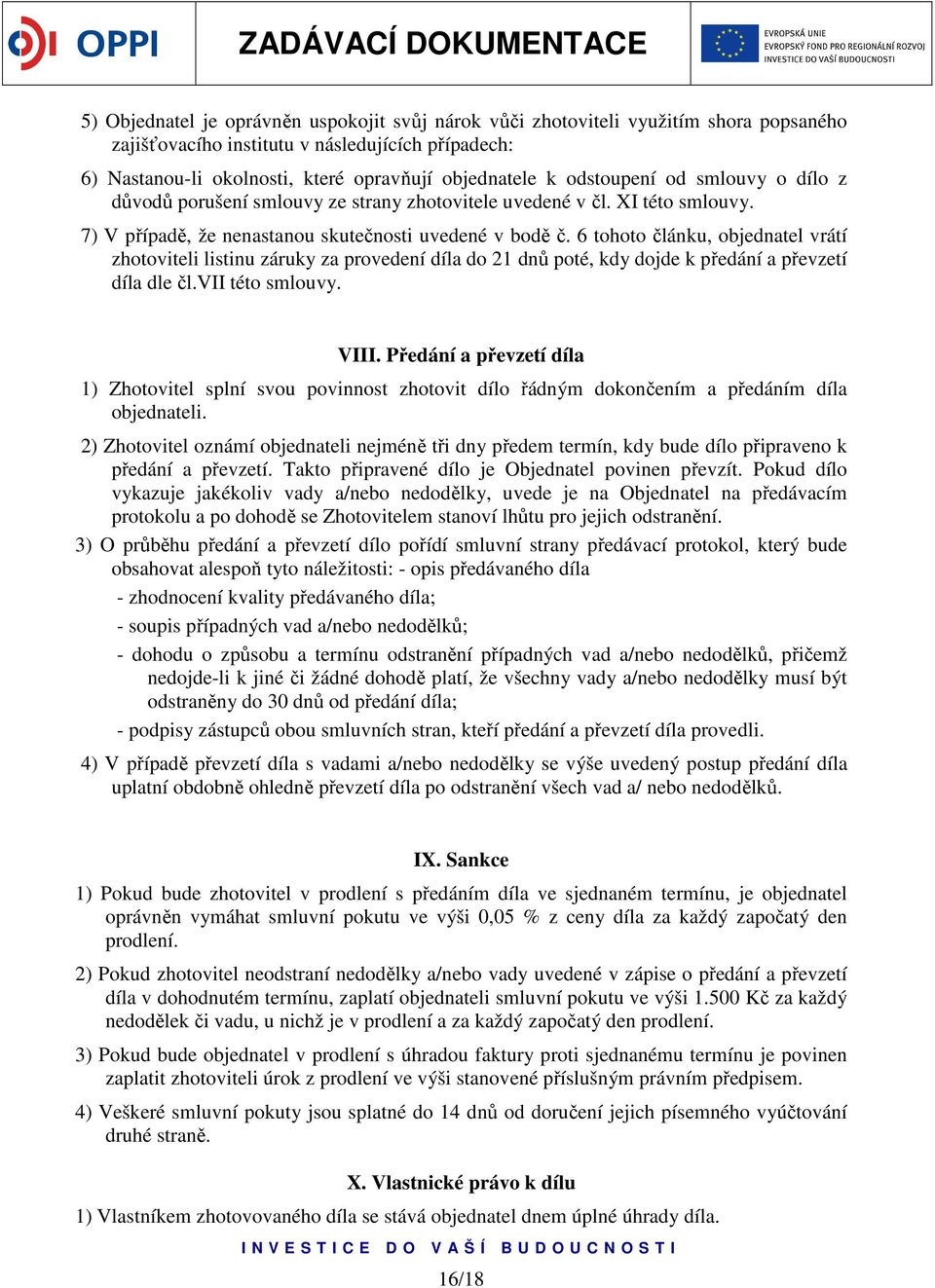 OPPI ZADÁVACÍ DOKUMENTACE EVROPSKÁ UNIE EVROPSKÝ FOND PRO REGIONÁLNÍ ROZVOJ INVESTICE DO VAŠÍ BUDOUCNOSTI

5) Objednatel je oprávněn uspokojit svůj nárok vůči zhotoviteli využitím shora popsaného zajišťovacího institutu v následujících případech:

6) Nastanou-li okolnosti, které opravňují objednatele k odstoupení od smlouvy o dílo z důvodů porušení smlouvy ze strany zhotovitele uvedené v čl. XI této smlouvy.

7) V případě, že nenastanou skutečnosti uvedené v bodě č. 6 tohoto článku, objednatel vrátí zhotoviteli listinu záruky za provedení díla do 21 dnů poté, kdy dojde k předání a převzetí díla dle čl.VII této smlouvy.

VIII. Předání a převzetí díla

1) Zhotovitel splní svou povinnost zhotovit dílo řádným dokončením a předáním díla objednateli.

2) Zhotovitel oznámí objednateli nejméně tři dny předem termín, kdy bude dílo připraveno k předání a převzetí. Takto připravené dílo je Objednatel povinen převzít. Pokud dílo vykazuje jakékoliv vady a/nebo nedodělky, uvede je na Objednatel na předávacím protokolu a po dohodě se Zhotovitelem stanoví lhůtu pro jejich odstranění.

3) O průběhu předání a převzetí dílo pořídí smluvní strany předávací protokol, který bude obsahovat alespoň tyto náležitosti: - opis předávaného díla

- zhodnocení kvality předávaného díla;

- soupis případných vad a/nebo nedodělků;

- dohodu o způsobu a termínu odstranění případných vad a/nebo nedodělků, přičemž nedojde-li k jiné či žádné dohodě platí, že všechny vady a/nebo nedodělky musí být odstraněny do 30 dnů od předání díla;

- podpisy zástupců obou smluvních stran, kteří předání a převzetí díla provedli.

4) V případě převzetí díla s vadami a/nebo nedodělky se výše uvedený postup předání díla uplatní obdobně ohledně převzetí díla po odstranění všech vad a/ nebo nedodělků.

IX. Sankce

1) Pokud bude zhotovitel v prodlení s předáním díla ve sjednaném termínu, je objednatel oprávněn vymáhat smluvní pokutu ve výši 0,05 % z ceny díla za každý započatý den prodlení.

2) Pokud zhotovitel neodstraní nedodělky a/nebo vady uvedené v zápise o předání a převzetí díla v dohodnutém termínu, zaplatí objednateli smluvní pokutu ve výši 1.500 Kč za každý nedodělek či vadu, u nichž je v prodlení a za každý započatý den prodlení.

3) Pokud bude objednatel v prodlení s úhradou faktury proti sjednanému termínu je povinen zaplatit zhotoviteli úrok z prodlení ve výši stanovené příslušným právním předpisem.

4) Veškeré smluvní pokuty jsou splatné do 14 dnů od doručení jejich písemného vyúčtování druhé straně.

X. Vlastnické právo k dílu

1) Vlastníkem zhotovovaného díla se stává objednatel dnem úplné úhrady díla.

INVESTICE DO VAŠÍ BUDOUCNOSTI

16/18